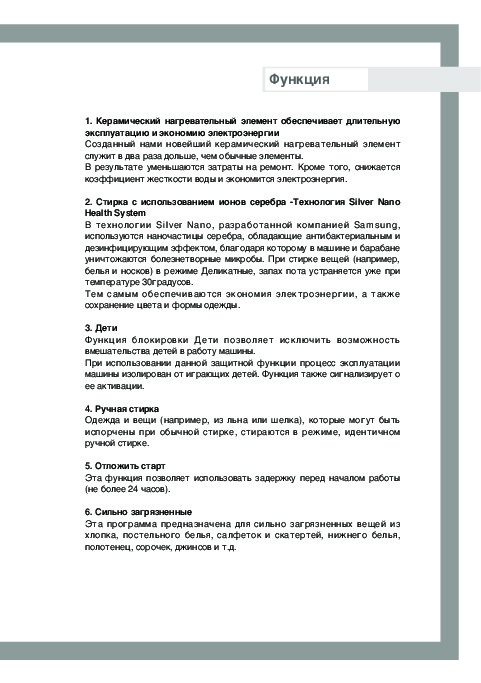 Функция

1. Керамический нагревательный элемент обеспечивает длительную эксплуатацию и экономию электроэнергии
Созданный нами новейший керамический нагревательный элемент служит в два раза дольше, чем обычные элементы.
В результате уменьшаются затраты на ремонт. Кроме того, снижается коэффициент жесткости воды и экономится электроэнергия.

2. Стирка с использованием ионов серебра -Технология Silver Nano Health System
В технологии Silver Nano, разработанной компанией Samsung, используются наночастицы серебра, обладающие антибактериальным и дезинфицирующим эффектом, благодаря которому в машине и барабане уничтожаются болезнетворные микробы. При стирке вещей (например, белья и носков) в режиме Деликатные, запах пота устраняется уже при температуре 30градусов.
Тем самым обеспечиваются экономия электроэнергии, а также сохранение цвета и формы одежды.

3. Дети
Функция блокировки Дети позволяет исключить возможность вмешательства детей в работу машины.
При использовании данной защитной функции процесс эксплуатации машины изолирован от играющих детей. Функция также сигнализирует о ее активации.

4. Ручная стирка
Одежда и вещи (например, из льна или шелка), которые могут быть испорчены при обычной стирке, стираются в режиме, идентичном ручной стирке.

5. Отложить старт
Эта функция позволяет использовать задержку перед началом работы (не более 24 часов).

6. Сильно загрязненные
Эта программа предназначена для сильно загрязненных вещей из хлопка, постельного белья, салфеток и скатертей, нижнего белья, полотенец, сорочек, джинсов и т.д.